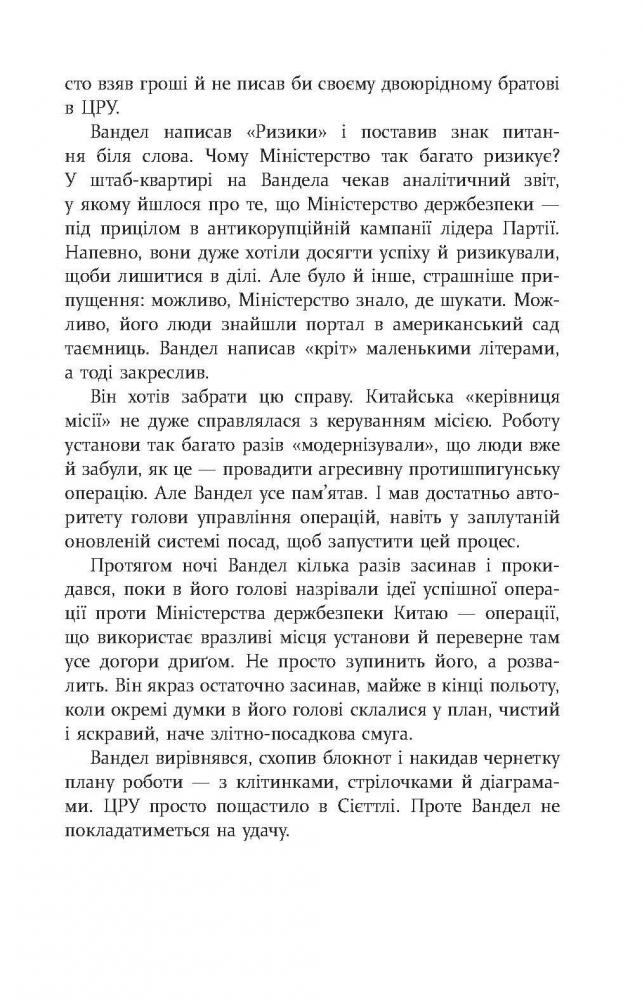 сто взяв гроші й не писав би своєму двоюрідному братові в ЦРУ.

Вандел написав «Ризики» і поставив знак питання біля слова. Чому Міністерство так багато ризикує? У штаб-квартирі на Вандела чекав аналітичний звіт, у якому йшлося про те, що Міністерство держбезпеки — під прицілом в антикорупційній кампанії лідера Партії. Напевно, вони дуже хотіли досягти успіху й ризикували, щоби лишитися в ділі. Але було й інше, страшніше припущення: можливо, Міністерство знало, де шукати. Можливо, його люди знайшли портал в американський сад таємниць. Вандел написав «кріт» маленькими літерами, а тоді закреслив.

Він хотів забрати цю справу. Китайська «керівниця місії» не дуже справлялася з керуванням місією. Роботу установи так багато разів «модернізували», що люди вже й забули, як це — провадити агресивну протишпигунську операцію. Але Вандел усе пам'ятав. І мав достатньо авторитету голови управління операцій, навіть у заплутаній оновленій системі посад, щоб запустити цей процес.

Протягом ночі Вандел кілька разів засинав і прокидався, поки в його голові назрівали ідеї успішної операції проти Міністерства держбезпеки Китаю — операції, що використає вразливі місця установи й переверне там усе догори дриґом. Не просто зупинить його, а розвалить. Він якраз остаточно засинав, майже в кінці польоту, коли окремі думки в його голові склалися у план, чистий і яскравий, наче злітно-посадкова смуга.

Вандел вирівнявся, схопив блокнот і накидав чернетку плану роботи — з клітинками, стрілочками й діаграмами. ЦРУ просто пощастило в Сіеттлі. Проте Вандел не покладатиметься на удачу.